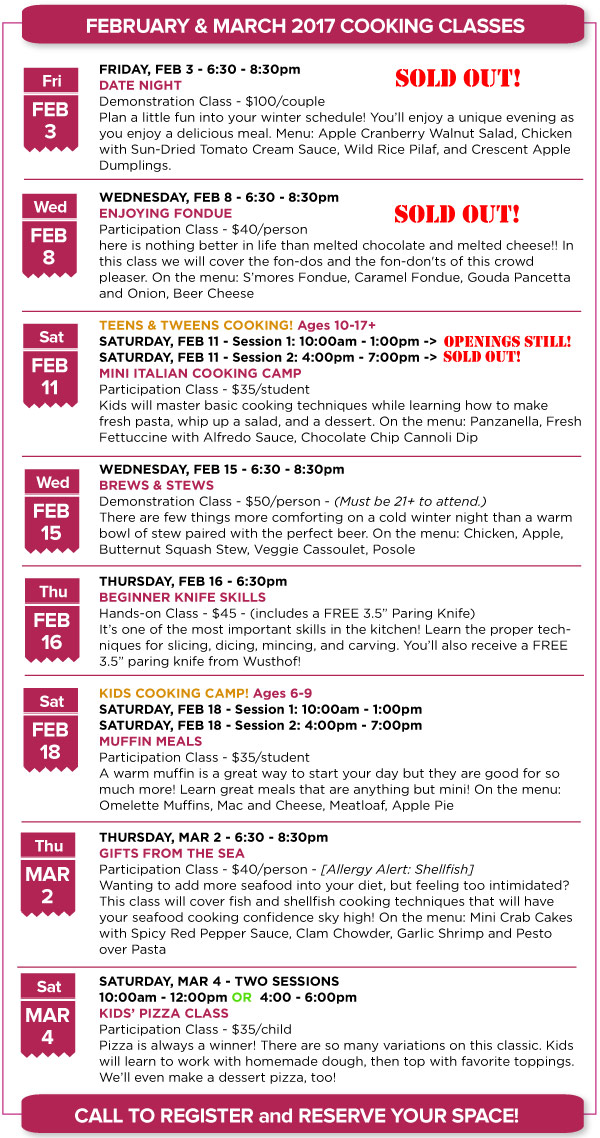 FEBRUARY & MARCH 2017 COOKING CLASSES

Fri
FEB
3

FRIDAY, FEB 3 - 6:30 - 8:30pm
DATE NIGHT
SOLD OUT!
Demonstration Class - $100/couple
Plan a little fun into your winter schedule! You'll enjoy a unique evening as you enjoy a delicious meal. Menu: Apple Cranberry Walnut Salad, Chicken with Sun-Dried Tomato Cream Sauce, Wild Rice Pilaf, and Crescent Apple Dumplings.

Wed
FEB
8

WEDNESDAY, FEB 8 - 6:30 - 8:30pm
ENJOYING FONDUE
SOLD OUT!
Participation Class - $40/person
here is nothing better in life than melted chocolate and melted cheese!! In this class we will cover the fon-dos and the fon-don'ts of this crowd pleaser. On the menu: S'mores Fondue, Caramel Fondue, Gouda Pancetta and Onion, Beer Cheese

Sat
FEB
11

TEENS & TWEENS COOKING! Ages 10-17+
SATURDAY, FEB 11 - Session 1: 10:00am - 1:00pm -> OPENINGS STILL!
SATURDAY, FEB 11 - Session 2: 4:00pm - 7:00pm -> SOLD OUT!
MINI ITALIAN COOKING CAMP
Participation Class - $35/student
Kids will master basic cooking techniques while learning how to make fresh pasta, whip up a salad, and a dessert. On the menu: Panzanella, Fresh Fettuccine with Alfredo Sauce, Chocolate Chip Cannoli Dip

Wed
FEB
15

WEDNESDAY, FEB 15 - 6:30 - 8:30pm
BREWS & STEWS
Demonstration Class - $50/person - (Must be 21+ to attend.)
There are few things more comforting on a cold winter night than a warm bowl of stew paired with the perfect beer. On the menu: Chicken, Apple, Butternut Squash Stew, Veggie Cassoulet, Posole

Thu
FEB
16

THURSDAY, FEB 16 - 6:30pm
BEGINNER KNIFE SKILLS
Hands-on Class - $45 - (includes a FREE 3.5" Paring Knife)
It's one of the most important skills in the kitchen! Learn the proper techniques for slicing, dicing, mincing, and carving. You'll also receive a FREE 3.5" paring knife from Wusthof!

Sat
FEB
18

KIDS COOKING CAMP! Ages 6-9
SATURDAY, FEB 18 - Session 1: 10:00am - 1:00pm
SATURDAY, FEB 18 - Session 2: 4:00pm - 7:00pm
MUFFIN MEALS
Participation Class - $35/student
A warm muffin is a great way to start your day but they are good for so much more! Learn great meals that are anything but mini! On the menu: Omelette Muffins, Mac and Cheese, Meatloaf, Apple Pie

Thu
MAR
2

THURSDAY, MAR 2 - 6:30 - 8:30pm
GIFTS FROM THE SEA
Participation Class - $40/person - [Allergy Alert: Shellfish]
Wanting to add more seafood into your diet, but feeling too intimidated? This class will cover fish and shellfish cooking techniques that will have your seafood cooking confidence sky high! On the menu: Mini Crab Cakes with Spicy Red Pepper Sauce, Clam Chowder, Garlic Shrimp and Pesto over Pasta

Sat
MAR
4

SATURDAY, MAR 4 - TWO SESSIONS
10:00am - 12:00pm OR 4:00 - 6:00pm
KIDS' PIZZA CLASS
Participation Class - $35/child
Pizza is always a winner! There are so many variations on this classic. Kids will learn to work with homemade dough, then top with favorite toppings. We'll even make a dessert pizza, too!

CALL TO REGISTER and RESERVE YOUR SPACE!